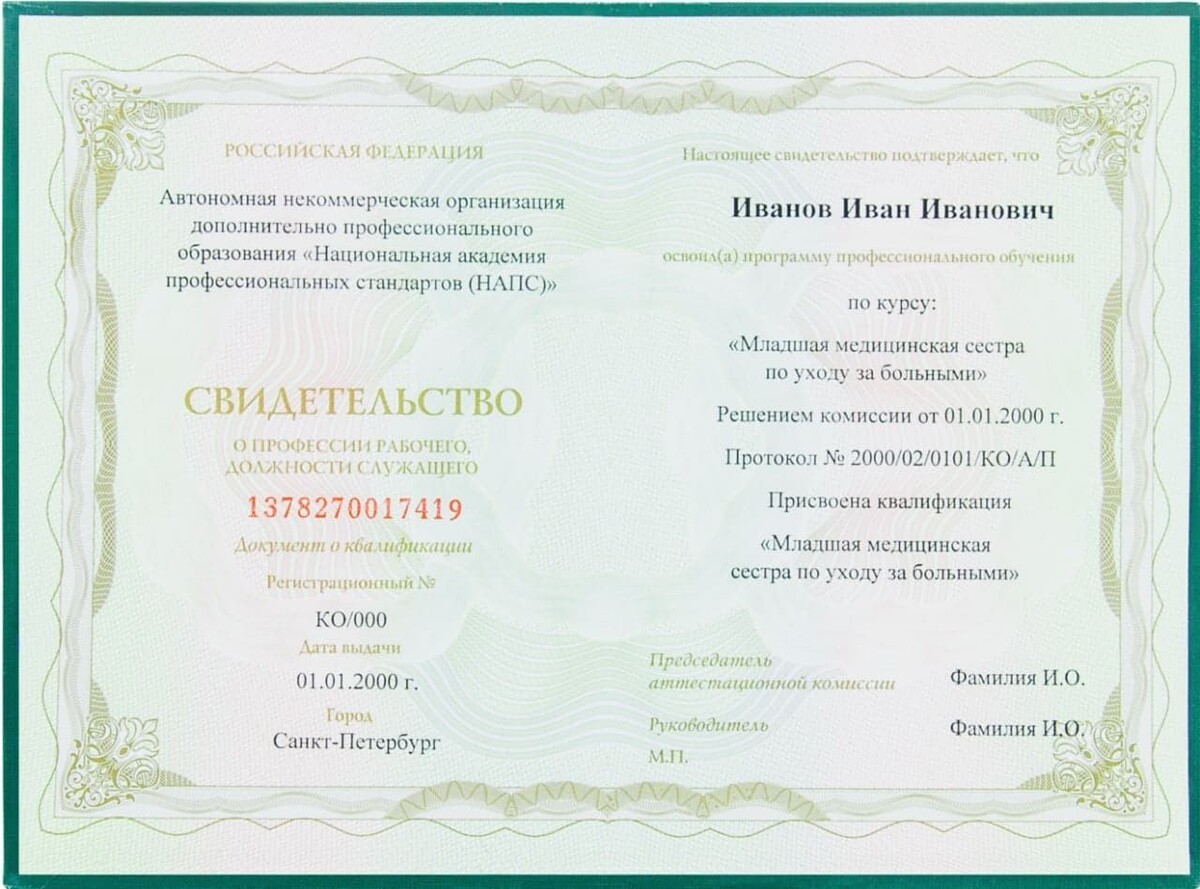 РОССИЙСКАЯ ФЕДЕРАЦИЯ

Автономная некоммерческая организация дополнительно профессионального образования «Национальная академия профессиональных стандартов (НАПС)»

СВИДЕТЕЛЬСТВО

О ПРОФЕССИИ РАБОЧЕГО, ДОЛЖНОСТИ СЛУЖАЩЕГО

1378270017419

Документ о квалификации

Регистрационный №

КО/000

Дата выдачи

01.01.2000 г.

Город

Санкт-Петербург

Настоящее свидетельство подтверждает, что

Иванов Иван Иванович

освоил(а) программу профессионального обучения

по курсу:

«Младшая медицинская сестра по уходу за больными»

Решением комиссии от 01.01.2000 г.

Протокол № 2000/02/0101/КО/А/П

Присвоена квалификация

«Младшая медицинская сестра по уходу за больными»

Председатель аттестационной комиссии

Фамилия И.О.

Руководитель

Фамилия И.О.

М.П.